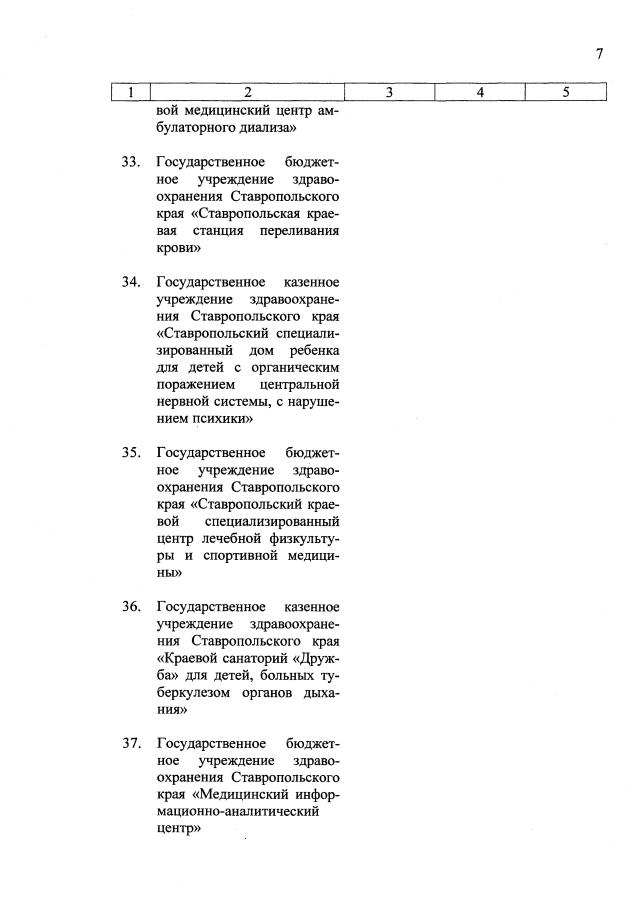 7

| 1 | 2 | 3 | 4 | 5 |
|---|---|---|---|---|
| | вой медицинский центр амбулаторного диализа» | | | |
| 33. | Государственное бюджетное учреждение здравоохранения Ставропольского края «Ставропольская краевая станция переливания крови» | | | |
| 34. | Государственное казенное учреждение здравоохранения Ставропольского края «Ставропольский специализированный дом ребенка для детей с органическим поражением центральной нервной системы, с нарушением психики» | | | |
| 35. | Государственное бюджетное учреждение здравоохранения Ставропольского края «Ставропольский краевой специализированный центр лечебной физкультуры и спортивной медицины» | | | |
| 36. | Государственное казенное учреждение здравоохранения Ставропольского края «Краевой санаторий «Дружба» для детей, больных туберкулезом органов дыхания» | | | |
| 37. | Государственное бюджетное учреждение здравоохранения Ставропольского края «Медицинский информационно-аналитический центр» | | | |